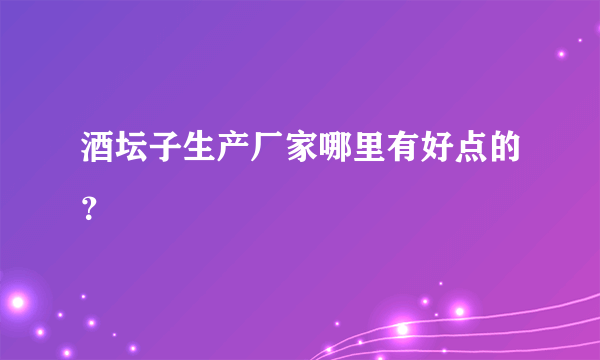 酒坛子生产厂家哪里有好点的？